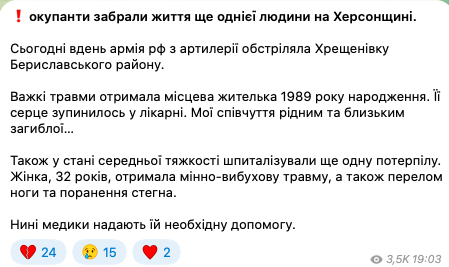 ❗ окупанти забрали життя ще однієї людини на Херсонщині.

Сьогодні вдень армія рф з артилерії обстріляла Хрещенівку Бериславського району.

Важкі травми отримала місцева жителька 1989 року народження. Її серце зупинилось у лікарні. Мої співчуття рідним та близьким загиблої…

Також у стані середньої тяжкості шпиталізували ще одну потерпілу. Жінка, 32 років, отримала мінно-вибухову травму, а також перелом ноги та поранення стегна.

Нині медики надають їй необхідну допомогу.

💔 24 😢 15 ❤️ 2 3,5K 19:03